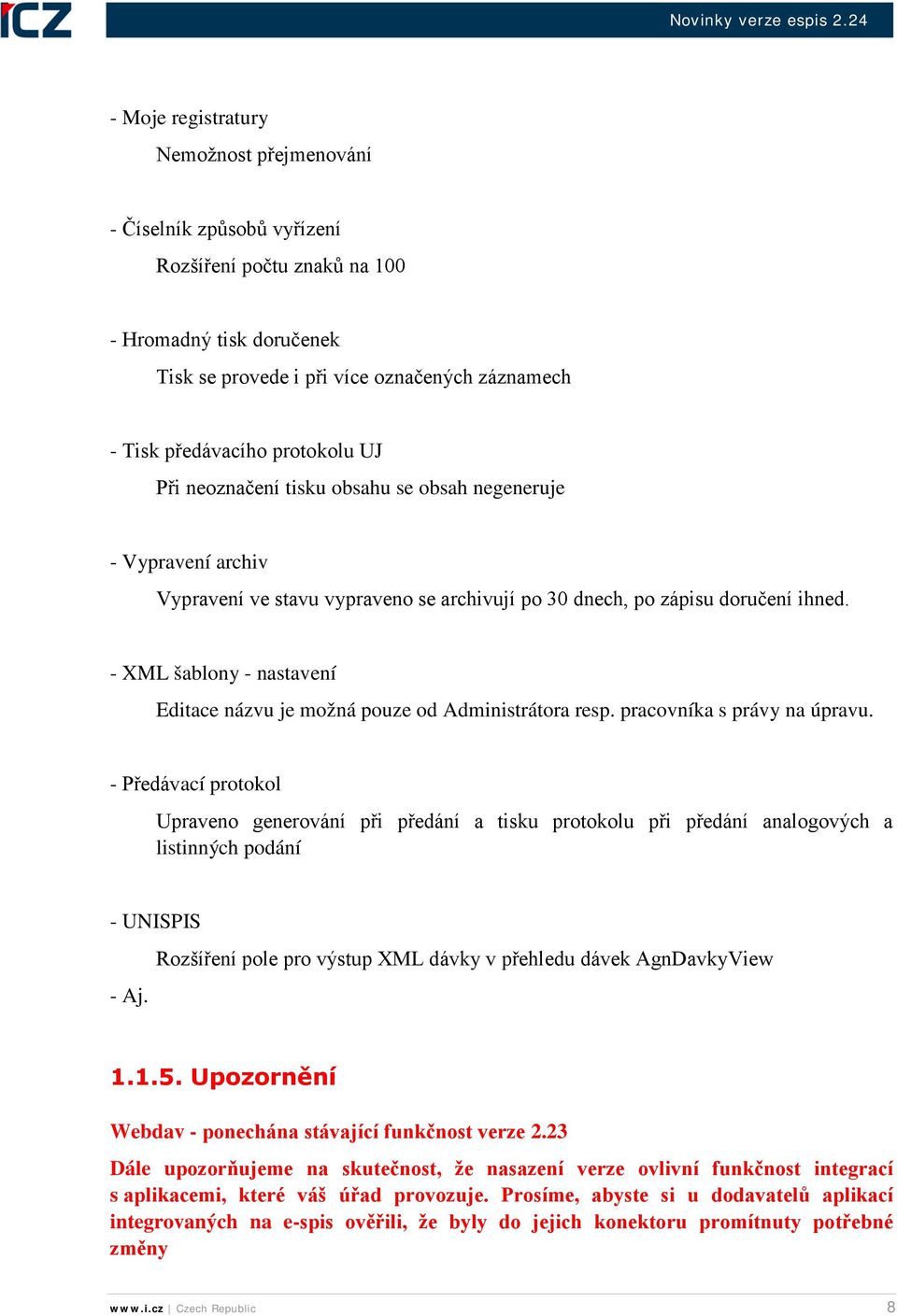 ICZ

Novinky verze espis 2.24

- Moje registratury

Nemožnost přejmenování

- Číselník způsobů vyřízení

Rozšíření počtu znaků na 100

- Hromadný tisk doručenek

Tisk se provede i při více označených záznamech

- Tisk předávacího protokolu UJ

Při neoznačení tisku obsahu se obsah negeneruje

- Vypravení archiv

Vypravení ve stavu vypraveno se archivují po 30 dnech, po zápisu doručení ihned.

- XML šablony - nastavení

Editace názvu je možná pouze od Administrátora resp. pracovníka s právy na úpravu.

- Předávací protokol

Upraveno generování při předání a tisku protokolu při předání analogových a listinných podání

- UNISPIS

Rozšíření pole pro výstup XML dávky v přehledu dávek AgnDavkyView

- Aj.

1.1.5. Upozornění

Webdav - ponechána stávající funkčnost verze 2.23

Dále upozorňujeme na skutečnost, že nasazení verze ovlivní funkčnost integrací s aplikacemi, které váš úřad provozuje. Prosíme, abyste si u dodavatelů aplikací integrovaných na e-spis ověřili, že byly do jejich konektoru promítnuty potřebné změny

www.i.cz | Czech Republic

8